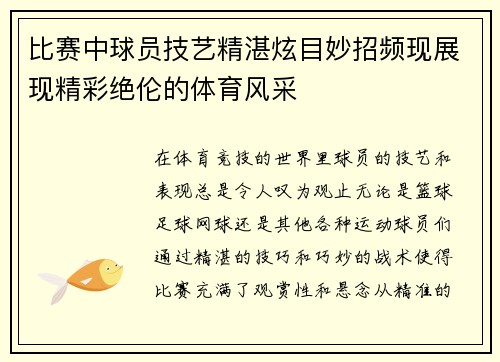 比赛中球员技艺精湛炫目妙招频现展现精彩绝伦的体育风采

在体育竞技的世界里球员的技艺和表现总是令人叹为观止无论是篮球足球网球还是其他各种运动球员们通过精湛的技巧和巧妙的战术使得比赛充满了观赏性和悬念从精准的